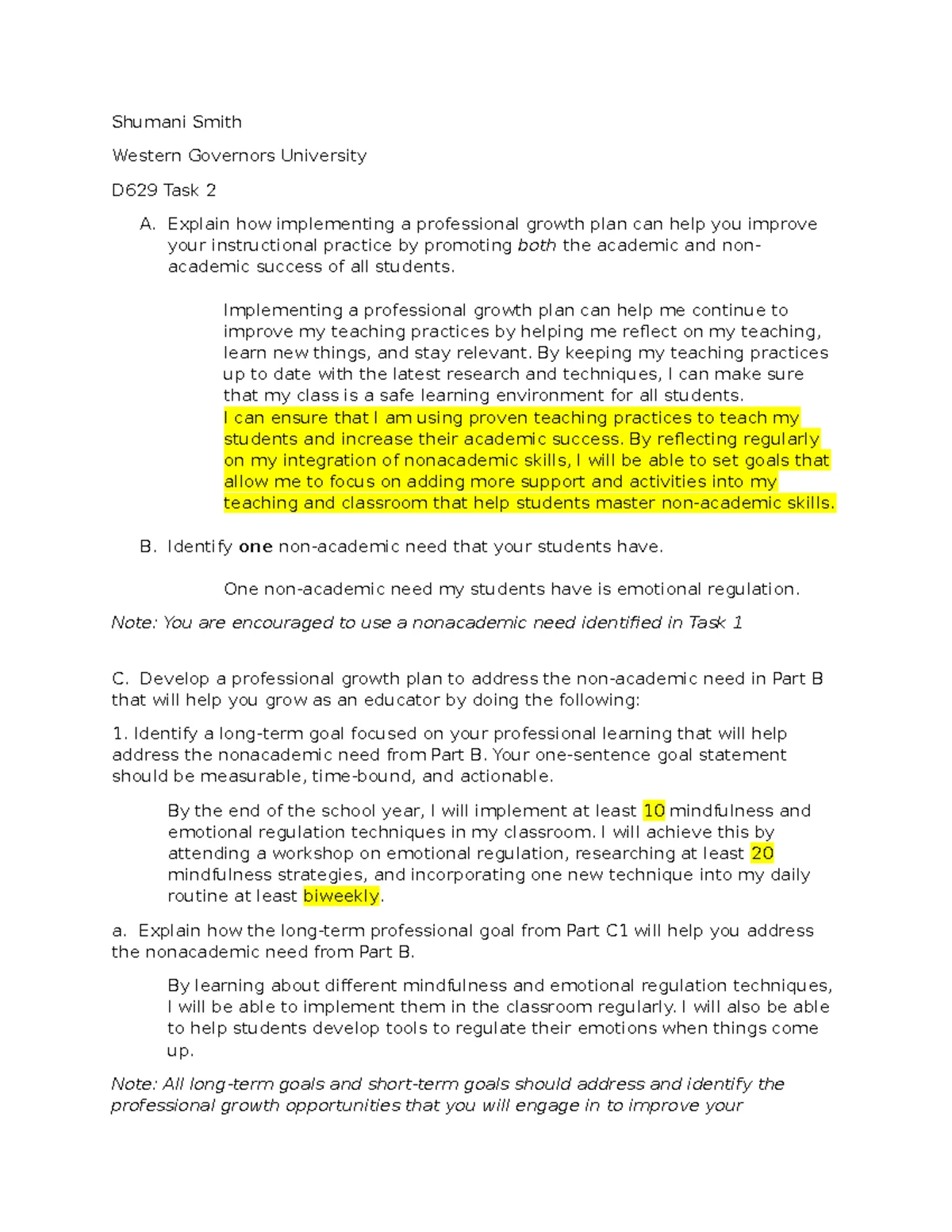 Shumani Smith

Western Governors University

D629 Task 2

A. Explain how implementing a professional growth plan can help you improve your instructional practice by promoting both the academic and non-academic success of all students.

Implementing a professional growth plan can help me continue to improve my teaching practices by helping me reflect on my teaching, learn new things, and stay relevant. By keeping my teaching practices up to date with the latest research and techniques, I can make sure that my class is a safe learning environment for all students. I can ensure that I am using proven teaching practices to teach my students and increase their academic success. By reflecting regularly on my integration of nonacademic skills, I will be able to set goals that allow me to focus on adding more support and activities into my teaching and classroom that help students master non-academic skills.

B. Identify one non-academic need that your students have.

One non-academic need my students have is emotional regulation.

Note: You are encouraged to use a nonacademic need identified in Task 1

C. Develop a professional growth plan to address the non-academic need in Part B that will help you grow as an educator by doing the following:

1. Identify a long-term goal focused on your professional learning that will help address the nonacademic need from Part B. Your one-sentence goal statement should be measurable, time-bound, and actionable.

By the end of the school year, I will implement at least 10 mindfulness and emotional regulation techniques in my classroom. I will achieve this by attending a workshop on emotional regulation, researching at least 20 mindfulness strategies, and incorporating one new technique into my daily routine at least biweekly.

a. Explain how the long-term professional goal from Part C1 will help you address the nonacademic need from Part B.

By learning about different mindfulness and emotional regulation techniques, I will be able to implement them in the classroom regularly. I will also be able to help students develop tools to regulate their emotions when things come up.

Note: All long-term goals and short-term goals should address and identify the professional growth opportunities that you will engage in to improve your